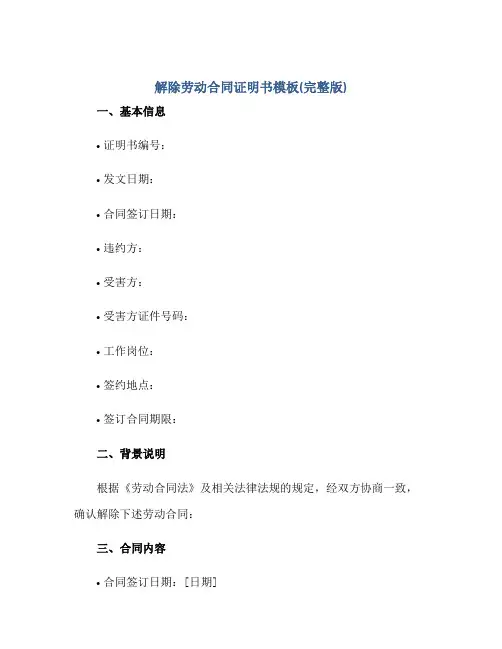 解除劳动合同证明书模板(完整版)

一、基本信息

• 证明书编号：

• 发文日期：

• 合同签订日期：

• 违约方：

• 受害方：

• 受害方证件号码：

• 工作岗位：

• 签约地点：

• 签订合同期限：

二、背景说明

根据《劳动合同法》及相关法律法规的规定，经双方协商一致，确认解除下述劳动合同：

三、合同内容

• 合同签订日期：[日期]